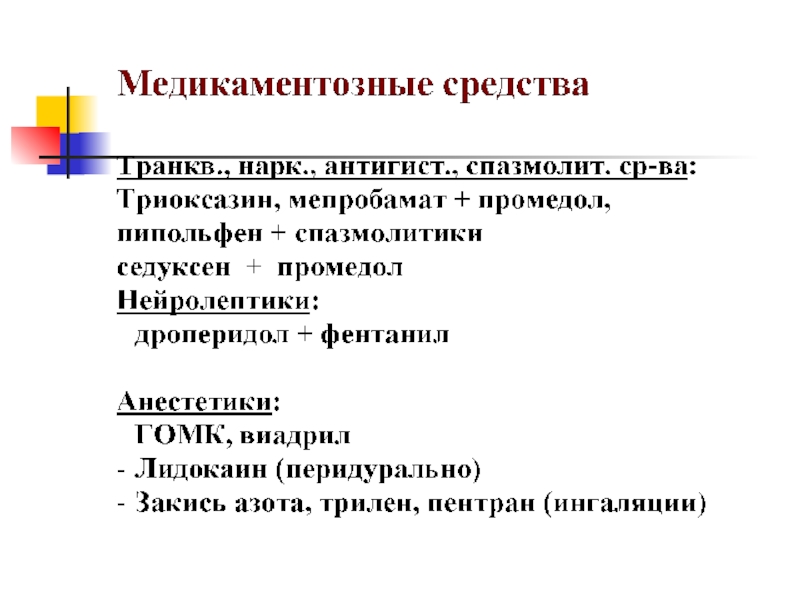 Медикаментозные средства

Транкв., нарк., антигист., спазмолит. ср-ва:
Триоксазин, мепробамат + промедол,
пипольфен + спазмолитики
седуксен + промедол
Нейролептики:
дроперидол + фентанил

Анестетики:
ГОМК, виадрил
- Лидокаин (перидурально)
- Закись азота, трилен, пентран (ингаляции)